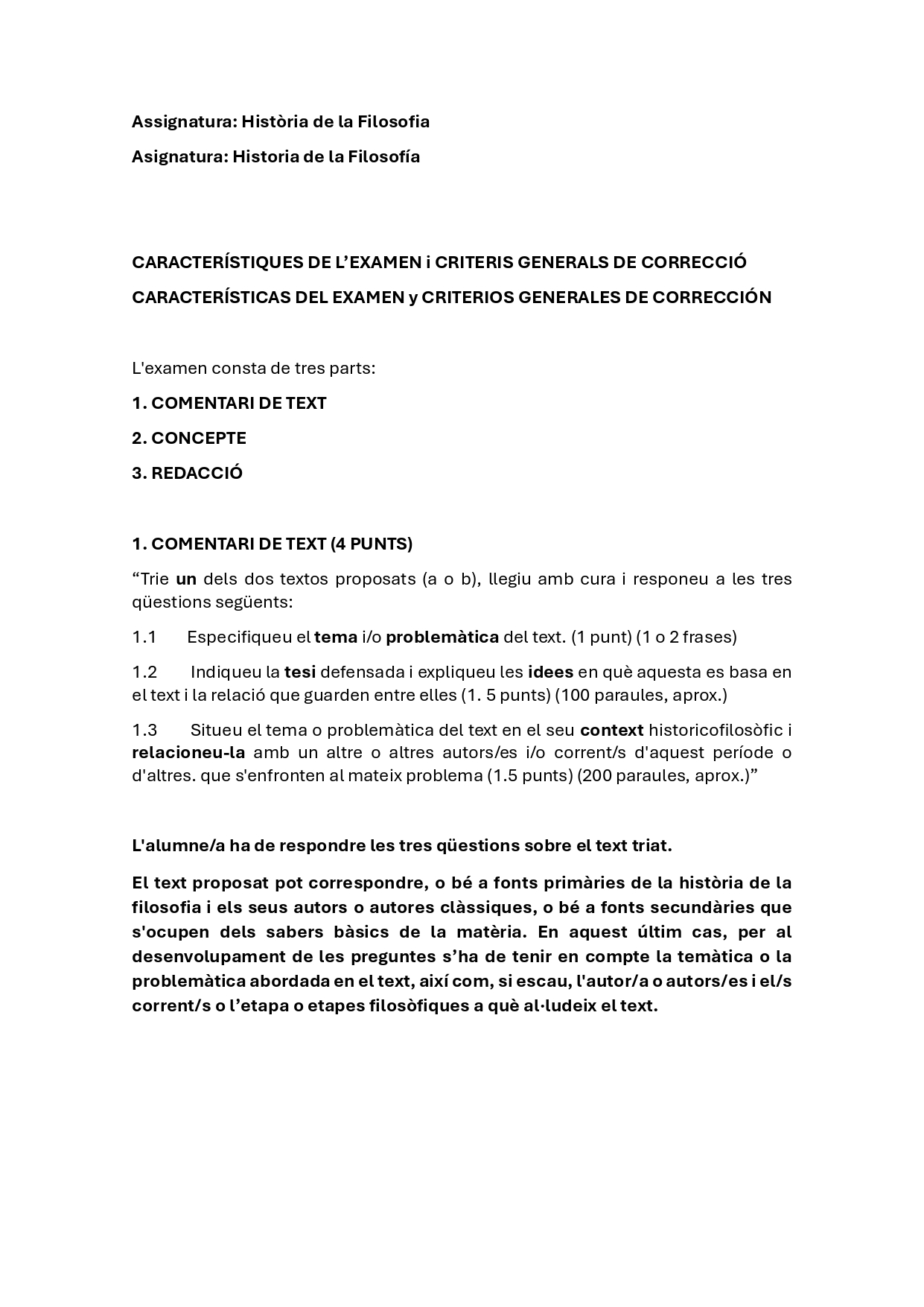 Assignatura: Història de la Filosofia

Asignatura: Historia de la Filosofía

CARACTERÍSTIQUES DE L'EXAMEN i CRITERIS GENERALS DE CORRECCIÓ

CARACTERÍSTICAS DEL EXAMEN y CRITERIOS GENERALES DE CORRECCIÓN

L'examen consta de tres parts:

1. COMENTARI DE TEXT

2. CONCEPTE

3. REDACCIÓ

1. COMENTARI DE TEXT (4 PUNTS)

"Trie un dels dos textos proposats (a o b), llegiu amb cura i responeu a les tres qüestions següents:

1.1 Especifiqueu el tema i/o problemàtica del text. (1 punt) (1 o 2 frases)

1.2 Indiqueu la tesi defensada i expliqueu les idees en què aquesta es basa en el text i la relació que guarden entre elles (1. 5 punts) (100 paraules, aprox.)

1.3 Situeu el tema o problemàtica del text en el seu context historicofilosòfic i relacioneu-la amb un altre o altres autors/es i/o corrent/s d'aquest període o d'altres. que s'enfronten al mateix problema (1.5 punts) (200 paraules, aprox.)"

L'alumne/a ha de respondre les tres qüestions sobre el text triat.

El text proposat pot correspondre, o bé a fonts primàries de la història de la filosofia i els seus autors o autores clàssiques, o bé a fonts secundàries que s'ocupen dels sabers bàsics de la matèria. En aquest últim cas, per al desenvolupament de les preguntes s'ha de tenir en compte la temàtica o la problemàtica abordada en el text, així com, si escau, l'autor/a o autors/es i el/s corrent/s o l'etapa o etapes filosòfiques a què al·ludeix el text.